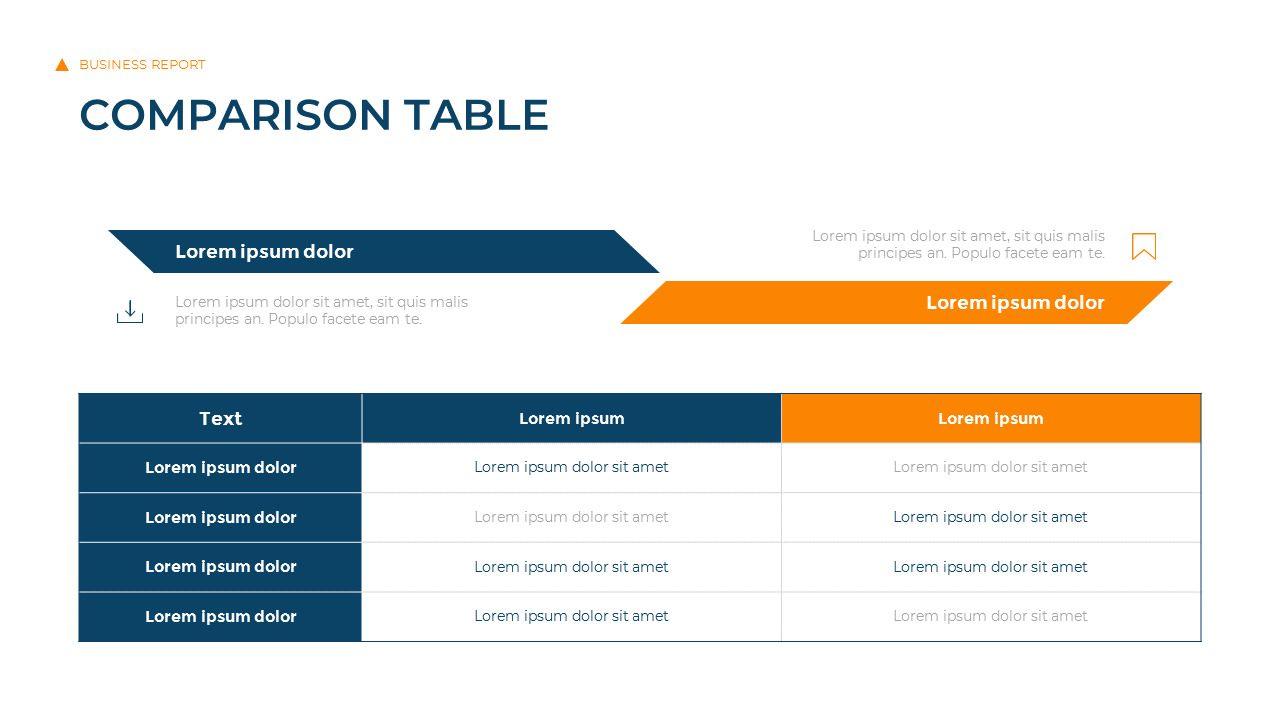 BUSINESS REPORT

COMPARISON TABLE

Lorem ipsum dolor

Lorem ipsum dolor sit amet, sit quis malis principes an. Populo facete eam te.

Lorem ipsum dolor sit amet, sit quis malis principes an. Populo facete eam te.

Lorem ipsum dolor

| Text | Lorem ipsum | Lorem ipsum |
|---|---|---|
| Lorem ipsum dolor | Lorem ipsum dolor sit amet | Lorem ipsum dolor sit amet |
| Lorem ipsum dolor | Lorem ipsum dolor sit amet | Lorem ipsum dolor sit amet |
| Lorem ipsum dolor | Lorem ipsum dolor sit amet | Lorem ipsum dolor sit amet |
| Lorem ipsum dolor | Lorem ipsum dolor sit amet | Lorem ipsum dolor sit amet |